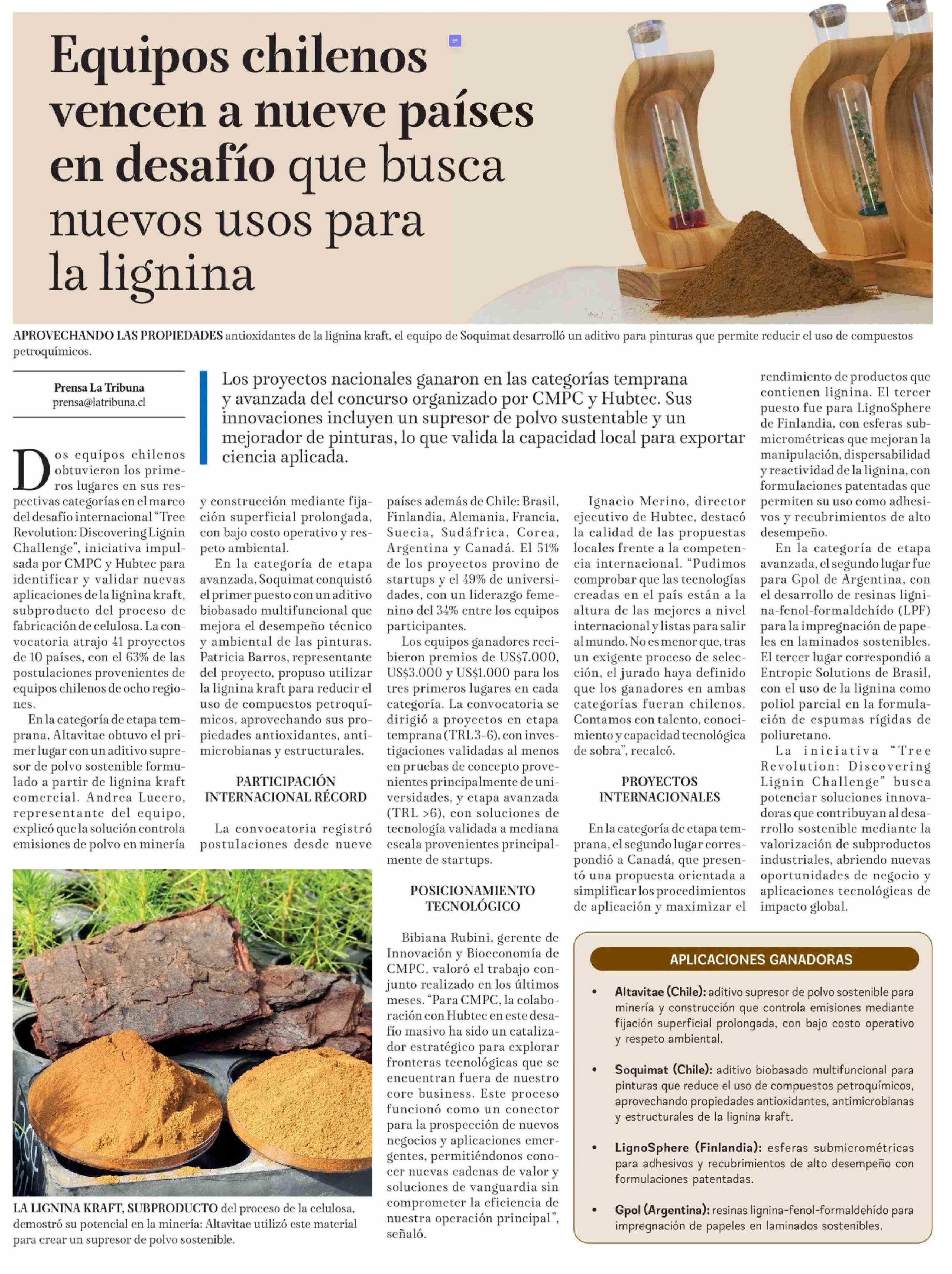 Equipos chilenos vencen a nueve países en desafío que busca nuevos usos para la lignina

APROVECHANDO LAS PROPIEDADES antioxidantes de la lignina kraft, el equipo de Soquimat desarrolló un aditivo para pinturas que permite reducir el uso de compuestos petroquímicos.

Prensa La Tribuna
prensa@latribuna.cl

Los proyectos nacionales ganaron en las categorías temprana y avanzada del concurso organizado por CMPC y Hubtec. Sus innovaciones incluyen un supresor de polvo sustentable y un mejorador de pinturas, lo que valida la capacidad local para exportar ciencia aplicada.

Dos equipos chilenos obtuvieron los primeros lugares en sus respectivas categorías en el marco del desafío internacional "Tree Revolution: Discovering Lignin Challenge", iniciativa impulsada por CMPC y Hubtec para identificar y validar nuevas aplicaciones de la lignina kraft, subproducto del proceso de fabricación de celulosa. La convocatoria atrajo 41 proyectos de 10 países, con el 63% de las postulaciones provenientes de equipos chilenos de ocho regiones.

En la categoría de etapa temprana, Altavitae obtuvo el primer lugar con un aditivo supresor de polvo sostenible formulado a partir de lignina kraft comercial. Andrea Lucero, representante del equipo, explicó que la solución controla emisiones de polvo en minería y construcción mediante fijación superficial prolongada, con bajo costo operativo y respeto ambiental.

En la categoría de etapa avanzada, Soquimat conquistó el primer puesto con un aditivo biobasado multifuncional que mejora el desempeño técnico y ambiental de las pinturas. Patricia Barros, representante del proyecto, propuso utilizar la lignina kraft para reducir el uso de compuestos petroquímicos, aprovechando sus propiedades antioxidantes, antimicrobianas y estructurales.

PARTICIPACIÓN INTERNACIONAL RÉCORD

La convocatoria registró postulaciones desde nueve países además de Chile: Brasil, Finlandia, Alemania, Francia, Suecia, Sudáfrica, Corea, Argentina y Canadá. El 51% de los proyectos provino de startups y el 49% de universidades, con un liderazgo femenino del 34% entre los equipos participantes.

Los equipos ganadores recibieron premios de US$7.000, US$3.000 y US$1.000 para los tres primeros lugares en cada categoría. La convocatoria se dirigió a proyectos en etapa temprana (TRL 3-6), con investigaciones validadas al menos en pruebas de concepto provenientes principalmente de universidades, y etapa avanzada (TRL >6), con soluciones de tecnología validada a mediana escala provenientes principalmente de startups.

POSICIONAMIENTO TECNOLÓGICO

Bibiana Rubini, gerente de Innovación y Bioeconomía de CMPC, valoró el trabajo conjunto realizado en los últimos meses. "Para CMPC, la colaboración con Hubtec en este desafío masivo ha sido un catalizador estratégico para explorar fronteras tecnológicas que se encuentran fuera de nuestro core business. Este proceso funcionó como un conector para la prospección de nuevos negocios y aplicaciones emergentes, permitiéndonos conocer nuevas cadenas de valor y soluciones de vanguardia sin comprometer la eficiencia de nuestra operación principal", señaló.

Ignacio Merino, director ejecutivo de Hubtec, destacó la calidad de las propuestas locales frente a la competencia internacional. "Pudimos comprobar que las tecnologías creadas en el país están a la altura de las mejores a nivel internacional y listas para salir al mundo. No es menor que, tras un exigente proceso de selección, el jurado haya definido que los ganadores en ambas categorías fueran chilenos. Contamos con talento, conocimiento y capacidad tecnológica de sobra", recalcó.

PROYECTOS INTERNACIONALES

En la categoría de etapa temprana, el segundo lugar correspondió a Canadá, que presentó una propuesta orientada a simplificar los procedimientos de aplicación y maximizar el rendimiento de productos que contienen lignina. El tercer puesto fue para LignoSphere de Finlandia, con esferas submicrométricas que mejoran la manipulación, dispersabilidad y reactividad de la lignina, con formulaciones patentadas que permiten su uso como adhesivos y recubrimientos de alto desempeño.

En la categoría de etapa avanzada, el segundo lugar fue para Gpol de Argentina, con el desarrollo de resinas lignina-fenol-formaldehído (LPF) para la impregnación de papeles en laminados sostenibles. El tercer lugar correspondió a Entropic Solutions de Brasil, con el uso de la lignina como poliol parcial en la formulación de espumas rígidas de poliuretano.

La iniciativa "Tree Revolution: Discovering Lignin Challenge" busca potenciar soluciones innovadoras que contribuyan al desarrollo sostenible mediante la valorización de subproductos industriales, abriendo nuevas oportunidades de negocio y aplicaciones tecnológicas de impacto global.

LA LIGNINA KRAFT, SUBPRODUCTO del proceso de la celulosa, demostró su potencial en la minería: Altavitae utilizó este material para crear un supresor de polvo sostenible.

APLICACIONES GANADORAS

• Altavitae (Chile): aditivo supresor de polvo sostenible para minería y construcción que controla emisiones mediante fijación superficial prolongada, con bajo costo operativo y respeto ambiental.

• Soquimat (Chile): aditivo biobasado multifuncional para pinturas que reduce el uso de compuestos petroquímicos, aprovechando propiedades antioxidantes, antimicrobianas y estructurales de la lignina kraft.

• LignoSphere (Finlandia): esferas submicrométricas para adhesivos y recubrimientos de alto desempeño con formulaciones patentadas.

• Gpol (Argentina): resinas lignina-fenol-formaldehído para impregnación de papeles en laminados sostenibles.